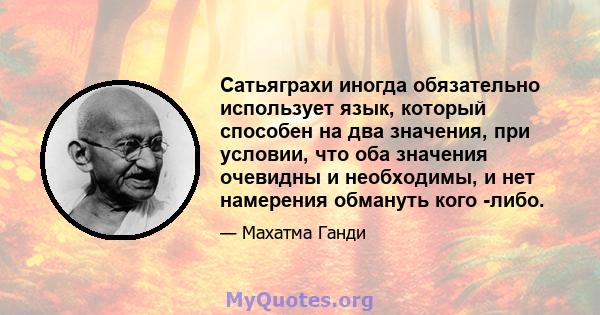 Сатьяграхи иногда обязательно использует язык, который способен на два значения, при условии, что оба значения очевидны и необходимы, и нет намерения обмануть кого -либо.

— Махатма Ганди

MyQuotes.org